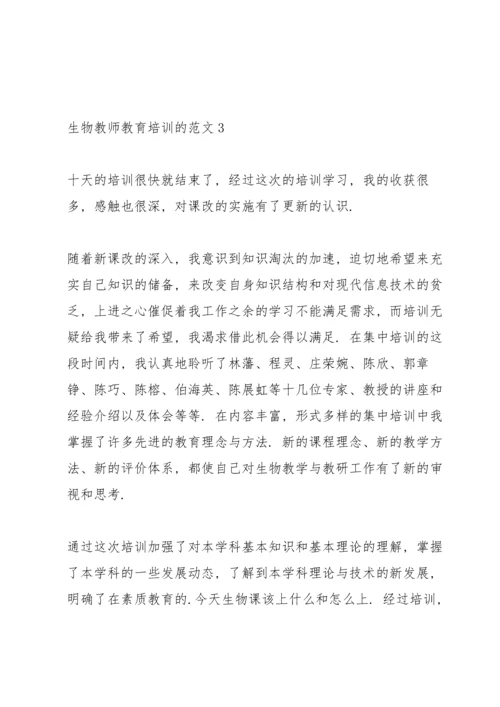 生物教师教育培训的范文3

十天的培训很快就结束了，经过这次的培训学习，我的收获很多，感触也很深，对课改的实施有了更新的认识.

随着新课改的深入，我意识到知识淘汰的加速，迫切地希望来充实自己知识的储备，来改变自身知识结构和对现代信息技术的贫乏，上进之心催促着我工作之余的学习不能满足需求，而培训无疑给我带来了希望，我渴求借此机会得以满足. 在集中培训的这段时间内，我认真地聆听了林藩、程灵、庄荣婉、陈欣、郭章铮、陈巧、陈榕、伯海英、陈展虹等十几位专家、教授的讲座和经验介绍以及体会等等. 在内容丰富，形式多样的集中培训中我掌握了许多先进的教育理念与方法. 新的课程理念、新的教学方法、新的评价体系，都使自己对生物教学与教研工作有了新的审视和思考.

通过这次培训加强了对本学科基本知识和基本理论的理解，掌握了本学科的一些发展动态，了解到本学科理论与技术的新发展，明确了在素质教育的.今天生物课该上什么和怎么上. 经过培训，